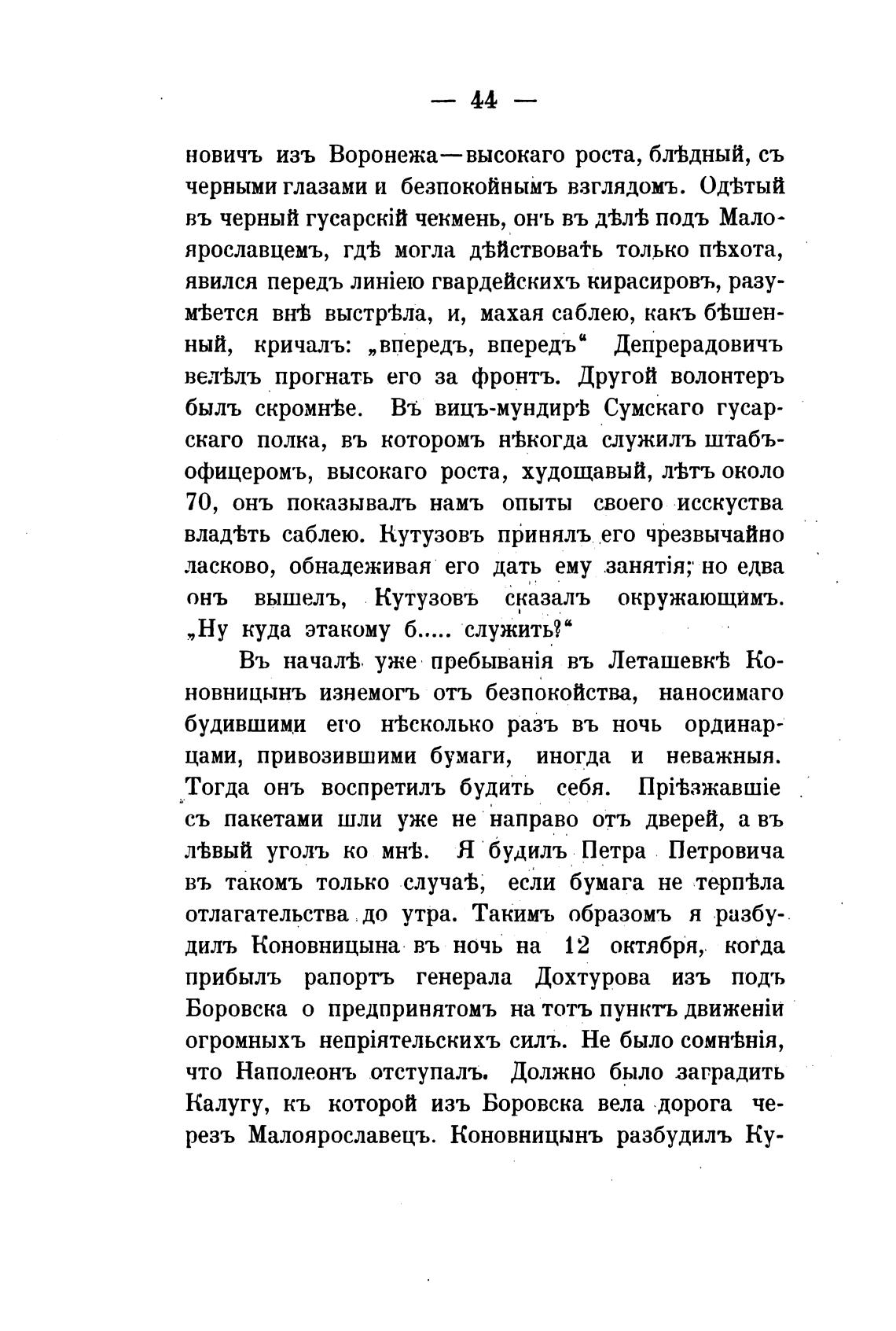 — 44 —

новичъ изъ Воронежа—высокаго роста, блѣдный, съ черными глазами и безпокойнымъ взглядомъ. Одѣтый въ черный гусарскій чекмень, онъ въ дѣлѣ подъ Малоярославцемъ, гдѣ могла дѣйствовать только пѣхота, явился передъ линіею гвардейскихъ кирасировъ, разумѣется внѣ выстрѣла, и, махая саблею, какъ бѣшенный, кричалъ: „впередъ, впередъ“ Депрерадовичъ велѣлъ прогнать его за фронтъ. Другой волонтеръ былъ скромнѣе. Въ вицъ-мундирѣ Сумскаго гусарскаго полка, въ которомъ нѣкогда служилъ штабъ-офицеромъ, высокаго роста, худощавый, лѣтъ около 70, онъ показывалъ намъ опыты своего исскуства владѣть саблею. Кутузовъ принялъ его чрезвычайно ласково, обнадеживая его дать ему занятія; но едва онъ вышелъ, Кутузовъ сказалъ окружающимъ. „Ну куда этакому б..... служить?“

Въ началѣ уже пребыванія въ Леташевкѣ Коновницынъ изнемогъ отъ безпокойства, наносимаго будившими его нѣсколько разъ въ ночь ординарцами, привозившими бумаги, иногда и неважныя. Тогда онъ воспретилъ будить себя. Пріѣзжавшіе съ пакетами шли уже не направо отъ дверей, а въ лѣвый уголъ ко мнѣ. Я будилъ Петра Петровича въ такомъ только случаѣ, если бумага не терпѣла отлагательства до утра. Такимъ образомъ я разбудилъ Коновницына въ ночь на 12 октября, когда прибылъ рапортъ генерала Дохтурова изъ подъ Боровска о предпринятомъ на тотъ пунктъ движеніи огромныхъ непріятельскихъ силъ. Не было сомнѣнія, что Наполеонъ отступалъ. Должно было заградить Калугу, къ которой изъ Боровска вела дорога черезъ Малоярославецъ. Коновницынъ разбудилъ Ку-